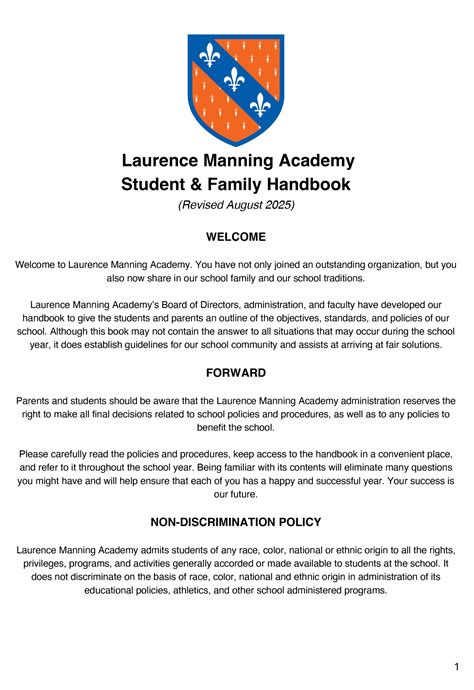 Laurence Manning Academy
Student & Family Handbook
(Revised August 2025)

WELCOME

Welcome to Laurence Manning Academy. You have not only joined an outstanding organization, but you also now share in our school family and our school traditions.

Laurence Manning Academy's Board of Directors, administration, and faculty have developed our handbook to give the students and parents an outline of the objectives, standards, and policies of our school. Although this book may not contain the answer to all situations that may occur during the school year, it does establish guidelines for our school community and assists at arriving at fair solutions.

FORWARD

Parents and students should be aware that the Laurence Manning Academy administration reserves the right to make all final decisions related to school policies and procedures, as well as to any policies to benefit the school.

Please carefully read the policies and procedures, keep access to the handbook in a convenient place, and refer to it throughout the school year. Being familiar with its contents will eliminate many questions you might have and will help ensure that each of you has a happy and successful year. Your success is our future.

NON-DISCRIMINATION POLICY

Laurence Manning Academy admits students of any race, color, national or ethnic origin to all the rights, privileges, programs, and activities generally accorded or made available to students at the school. It does not discriminate on the basis of race, color, national and ethnic origin in administration of its educational policies, athletics, and other school administered programs.

1